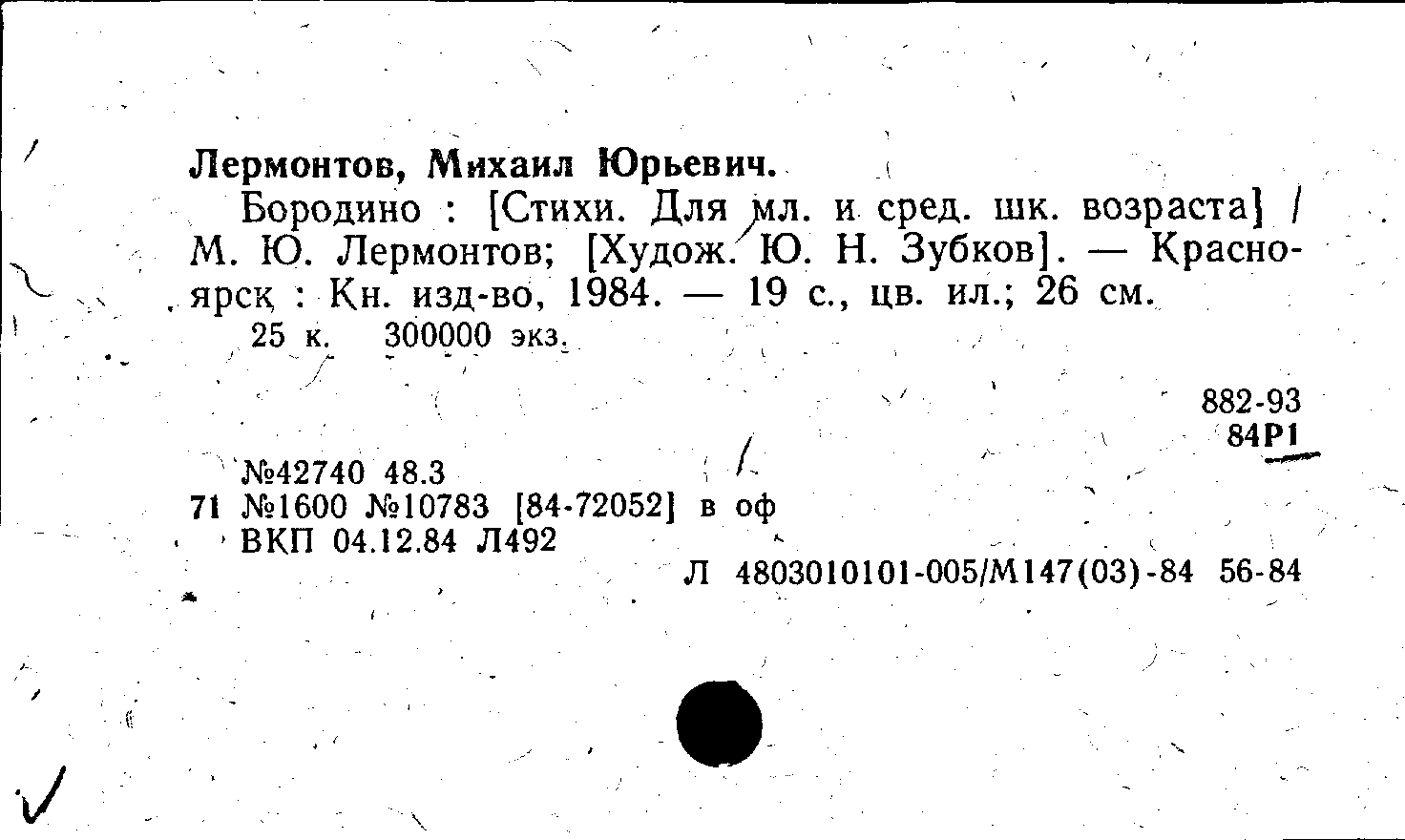 Лермонтов, Михаил Юрьевич.

Бородино : [Стихи. Для мл. и сред. шк. возраста] / М. Ю. Лермонтов; [Худож. Ю. Н. Зубков]. — Красноярск : Кн. изд-во, 1984. — 19 с., цв. ил.; 26 см.

25 к. 300000 экз.

882-93
84Р1

№42740 48.3
71 №1600 №10783 [84-72052] в оф
ВКП 04.12.84 Л492

Л 4803010101-005/М147(03)-84 56-84